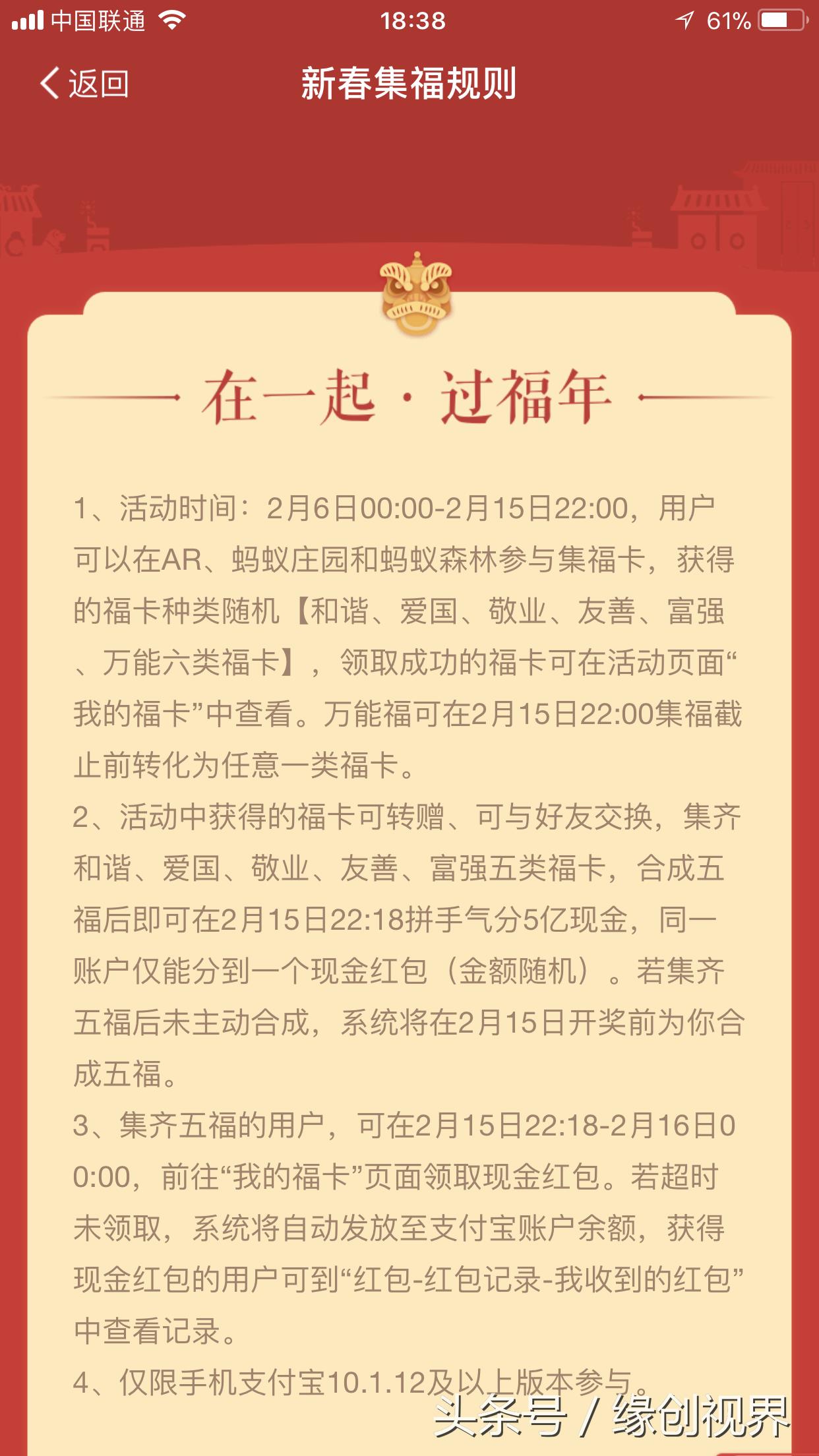 中国联通 18:38 61%

返回 新春集福规则

在一起 · 过福年

1、活动时间：2月6日00:00-2月15日22:00，用户可以在AR、蚂蚁庄园和蚂蚁森林参与集福卡，获得的福卡种类随机【和谐、爱国、敬业、友善、富强、万能六类福卡】，领取成功的福卡可在活动页面“我的福卡”中查看。万能福可在2月15日22:00集福截止前转化为任意一类福卡。

2、活动中获得的福卡可转赠、可与好友交换，集齐和谐、爱国、敬业、友善、富强五类福卡，合成五福后即可在2月15日22:18拼手气分5亿现金，同一账户仅能分到一个现金红包（金额随机）。若集齐五福后未主动合成，系统将在2月15日开奖前为你合成五福。

3、集齐五福的用户，可在2月15日22:18-2月16日00:00，前往“我的福卡”页面领取现金红包。若超时未领取，系统将自动发放至支付宝账户余额，获得现金红包的用户可到“红包-红包记录-我收到的红包”中查看记录。

4、仅限手机支付宝10.1.12及以上版本参与。

头条号 / 缘创视界